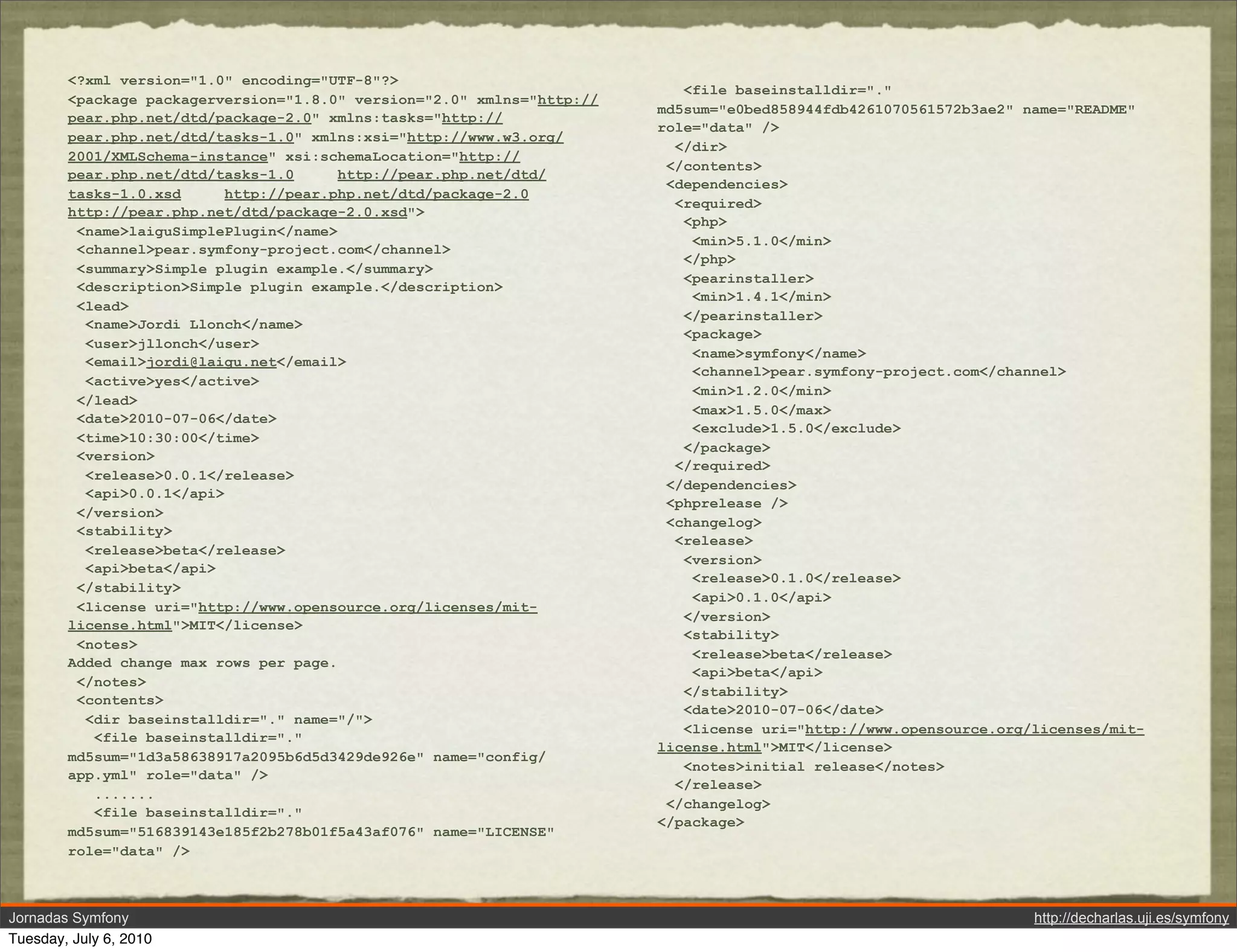 <?xml version="1.0" encoding="UTF-8"?>
<package packagerversion="1.8.0" version="2.0" xmlns="http://pear.php.net/dtd/package-2.0" xmlns:tasks="http://pear.php.net/dtd/tasks-1.0" xmlns:xsi="http://www.w3.org/2001/XMLSchema-instance" xsi:schemaLocation="http://pear.php.net/dtd/tasks-1.0 http://pear.php.net/dtd/tasks-1.0.xsd http://pear.php.net/dtd/package-2.0 http://pear.php.net/dtd/package-2.0.xsd">
<name>laiguSimplePlugin</name>
<channel>pear.symfony-project.com</channel>
<summary>Simple plugin example.</summary>
<description>Simple plugin example.</description>
<lead>
<name>Jordi Llonch</name>
<user>jllonch</user>
<email>jordi@laigu.net</email>
<active>yes</active>
</lead>
<date>2010-07-06</date>
<time>10:30:00</time>
<version>
<release>0.0.1</release>
<api>0.0.1</api>
</version>
<stability>
<release>beta</release>
<api>beta</api>
</stability>
<license uri="http://www.opensource.org/licenses/mit-license.html">MIT</license>
<notes>
Added change max rows per page.
</notes>
<contents>
<dir baseinstalldir="." name="/">
<file baseinstalldir="." md5sum="1d3a58638917a2095b6d5d3429de926e" name="config/app.yml" role="data" />
.......
<file baseinstalldir="." md5sum="516839143e185f2b278b01f5a43af076" name="LICENSE" role="data" />

<file baseinstalldir="." md5sum="e0bed858944fdb4261070561572b3ae2" name="README" role="data" />
</dir>
</contents>
<dependencies>
<required>
<php>
<min>5.1.0</min>
</php>
<pearinstaller>
<min>1.4.1</min>
</pearinstaller>
<package>
<name>symfony</name>
<channel>pear.symfony-project.com</channel>
<min>1.2.0</min>
<max>1.5.0</max>
<exclude>1.5.0</exclude>
</package>
</required>
</dependencies>
<phprelease />
<changelog>
<release>
<version>
<release>0.1.0</release>
<api>0.1.0</api>
</version>
<stability>
<release>beta</release>
<api>beta</api>
</stability>
<date>2010-07-06</date>
<license uri="http://www.opensource.org/licenses/mit-license.html">MIT</license>
<notes>initial release</notes>
</release>
</changelog>
</package>

Jornadas Symfony
http://decharlas.uji.es/symfony
Tuesday, July 6, 2010